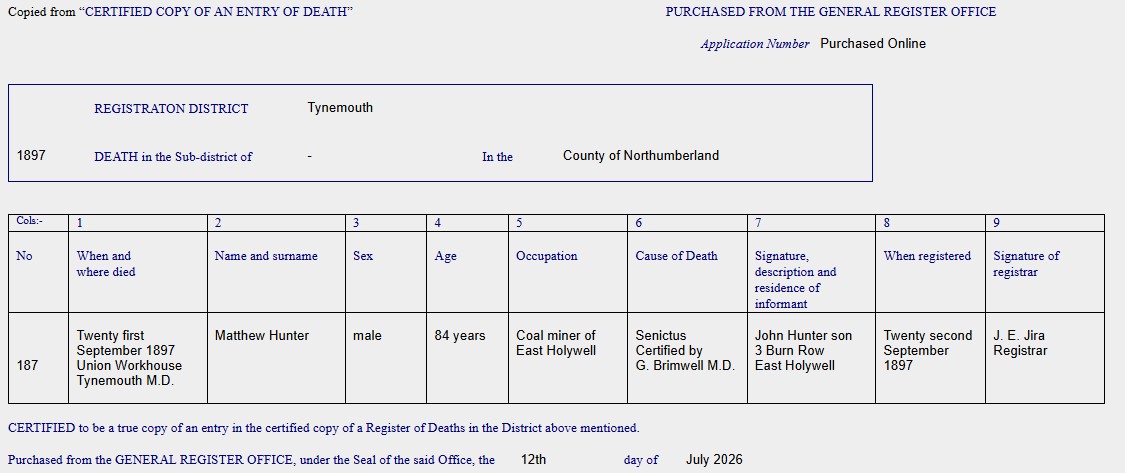 Copied from "CERTIFIED COPY OF AN ENTRY OF DEATH"

PURCHASED FROM THE GENERAL REGISTER OFFICE

Application Number Purchased Online

REGISTRATON DISTRICT Tynemouth

1897 DEATH in the Sub-district of - In the County of Northumberland

| Cols:- | 1 | 2 | 3 | 4 | 5 | 6 | 7 | 8 | 9 |
|---|---|---|---|---|---|---|---|---|---|
| No | When and where died | Name and surname | Sex | Age | Occupation | Cause of Death | Signature, description and residence of informant | When registered | Signature of registrar |
| 187 | Twenty first September 1897 Union Workhouse Tynemouth M.D. | Matthew Hunter | male | 84 years | Coal miner of East Holywell | Senictus Certified by G. Brimwell M.D. | John Hunter son 3 Burn Row East Holywell | Twenty second September 1897 | J. E. Jira Registrar |

CERTIFIED to be a true copy of an entry in the certified copy of a Register of Deaths in the District above mentioned.

Purchased from the GENERAL REGISTER OFFICE, under the Seal of the said Office, the 12th day of July 2026